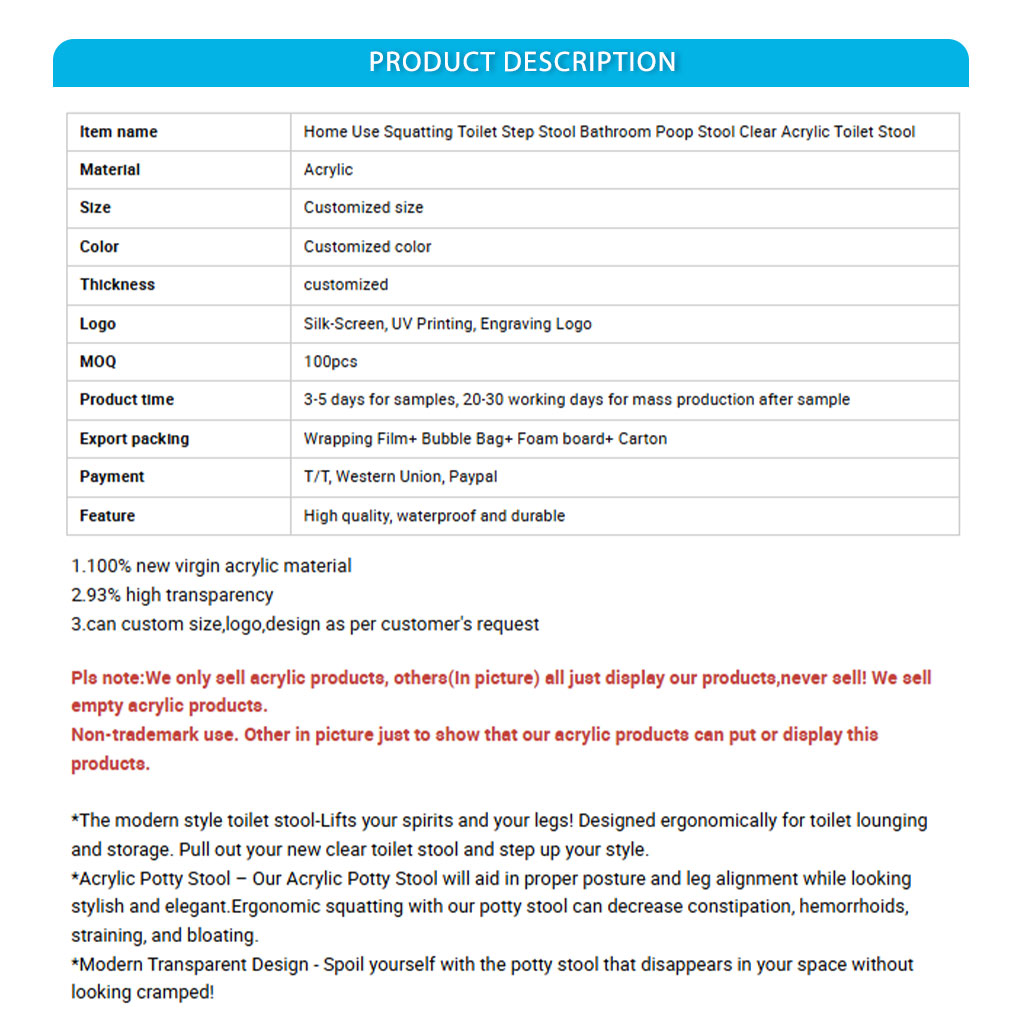 PRODUCT DESCRIPTION

| Item name | Home Use Squatting Toilet Step Stool Bathroom Poop Stool Clear Acrylic Toilet Stool |
|---|---|
| Material | Acrylic |
| Size | Customized size |
| Color | Customized color |
| Thickness | customized |
| Logo | Silk-Screen, UV Printing, Engraving Logo |
| MOQ | 100pcs |
| Product time | 3-5 days for samples, 20-30 working days for mass production after sample |
| Export packing | Wrapping Film+ Bubble Bag+ Foam board+ Carton |
| Payment | T/T, Western Union, Paypal |
| Feature | High quality, waterproof and durable |

1.100% new virgin acrylic material
2.93% high transparency
3.can custom size,logo,design as per customer's request

Pls note:We only sell acrylic products, others(In picture) all just display our products,never sell! We sell empty acrylic products.
Non-trademark use. Other in picture just to show that our acrylic products can put or display this products.

*The modern style toilet stool-Lifts your spirits and your legs! Designed ergonomically for toilet lounging and storage. Pull out your new clear toilet stool and step up your style.
*Acrylic Potty Stool – Our Acrylic Potty Stool will aid in proper posture and leg alignment while looking stylish and elegant.Ergonomic squatting with our potty stool can decrease constipation, hemorrhoids, straining, and bloating.
*Modern Transparent Design - Spoil yourself with the potty stool that disappears in your space without looking cramped!